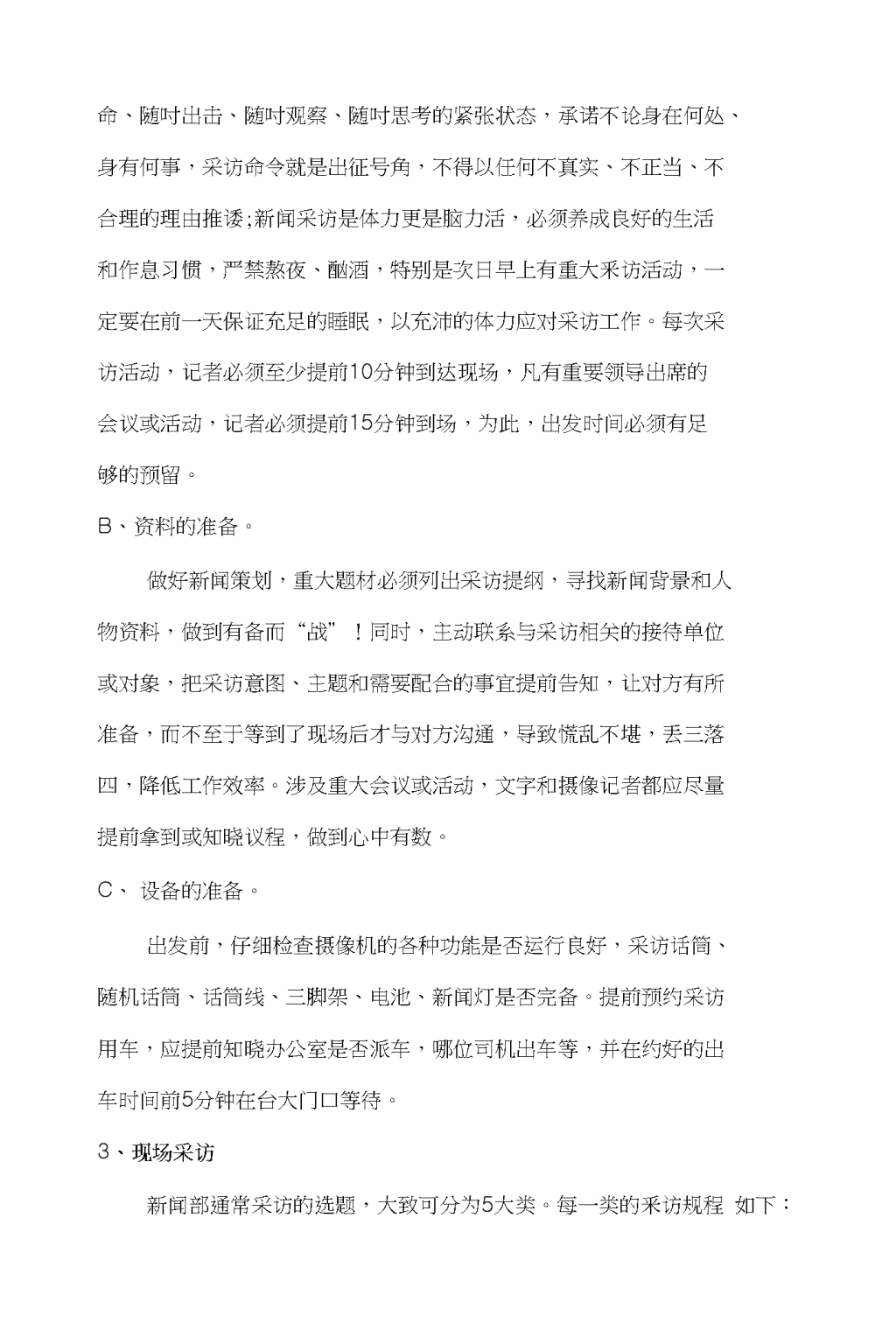 命、随时出击、随时观察、随时思考的紧张状态，承诺不论身在何处、身有何事，采访命令就是出征号角，不得以任何不真实、不正当、不合理的理由推诿;新闻采访是体力更是脑力活，必须养成良好的生活和作息习惯，严禁熬夜、酗酒，特别是次日早上有重大采访活动，一定要在前一天保证充足的睡眠，以充沛的体力应对采访工作。每次采访活动，记者必须至少提前10分钟到达现场，凡有重要领导出席的会议或活动，记者必须提前15分钟到场，为此，出发时间必须有足够的预留。

B、资料的准备。

做好新闻策划，重大题材必须列出采访提纲，寻找新闻背景和人物资料，做到有备而“战”！同时，主动联系与采访相关的接待单位或对象，把采访意图、主题和需要配合的事宜提前告知，让对方有所准备，而不至于等到了现场后才与对方沟通，导致慌乱不堪，丢三落四，降低工作效率。涉及重大会议或活动，文字和摄像记者都应尽量提前拿到或知晓议程，做到心中有数。

C、 设备的准备。

出发前，仔细检查摄像机的各种功能是否运行良好，采访话筒、随机话筒、话筒线、三脚架、电池、新闻灯是否完备。提前预约采访用车，应提前知晓办公室是否派车，哪位司机出车等，并在约好的出车时间前5分钟在台大门口等待。

3、现场采访

新闻部通常采访的选题，大致可分为5大类。每一类的采访规程 如下：